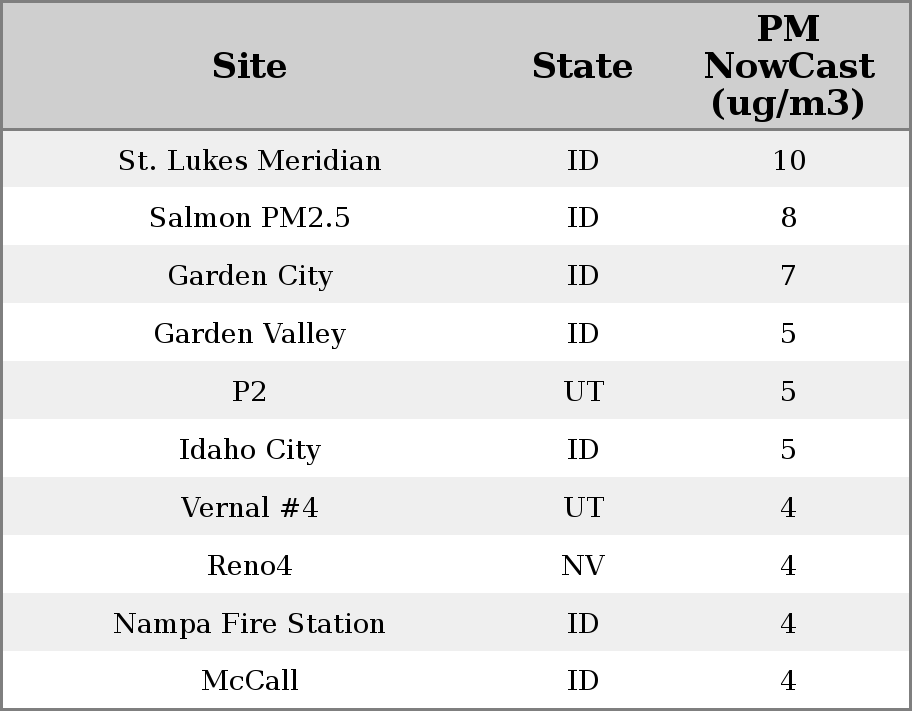 | Site | State | PM NowCast (ug/m3) |
|---|---|---|
| St. Lukes Meridian | ID | 10 |
| Salmon PM2.5 | ID | 8 |
| Garden City | ID | 7 |
| Garden Valley | ID | 5 |
| P2 | UT | 5 |
| Idaho City | ID | 5 |
| Vernal #4 | UT | 4 |
| Reno4 | NV | 4 |
| Nampa Fire Station | ID | 4 |
| McCall | ID | 4 |